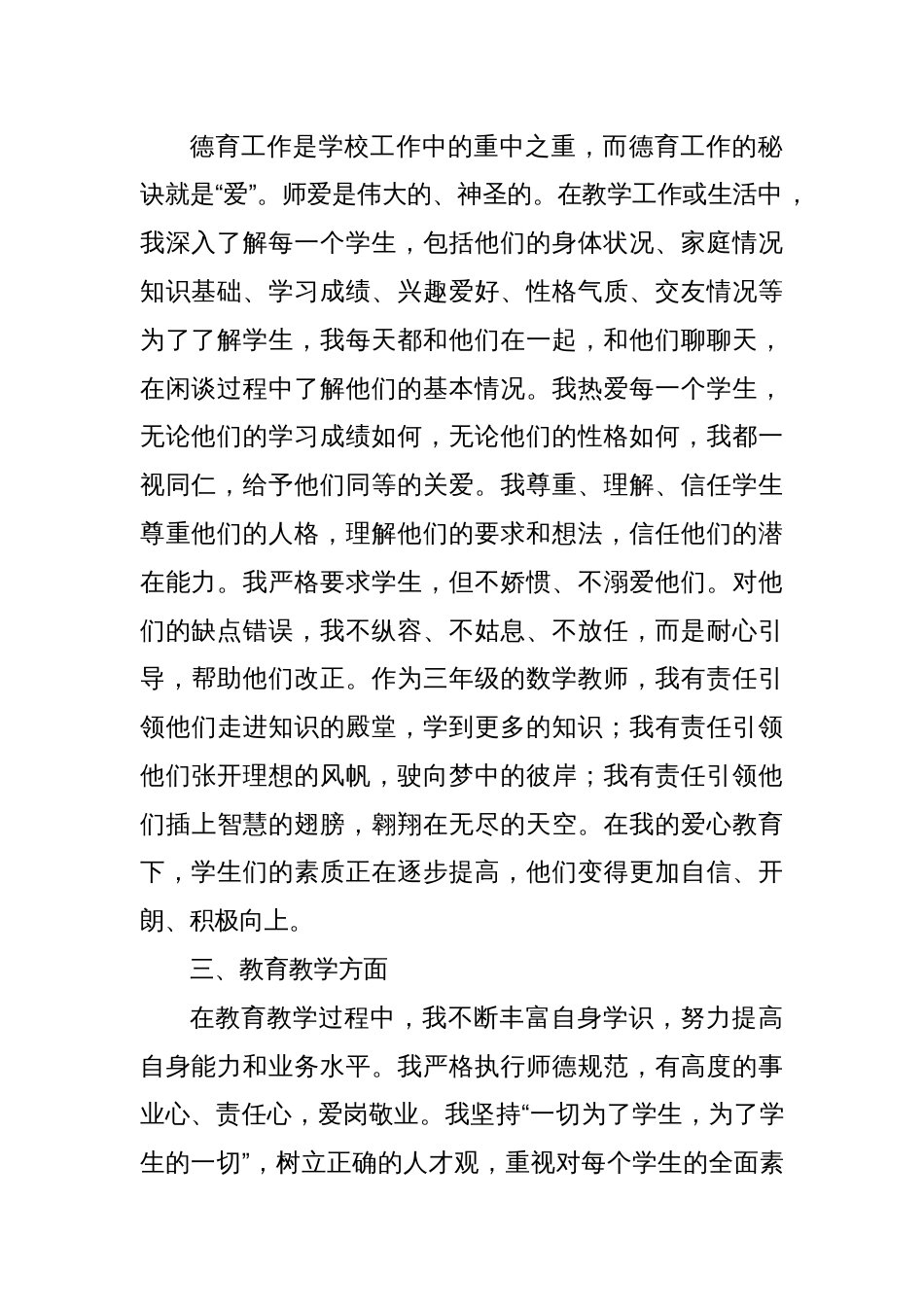 德育工作是学校工作中的重中之重，而德育工作的秘诀就是“爱”。师爱是伟大的、神圣的。在教学工作或生活中，我深入了解每一个学生，包括他们的身体状况、家庭情况知识基础、学习成绩、兴趣爱好、性格气质、交友情况等为了了解学生，我每天都和他们在一起，和他们聊聊天，在闲谈过程中了解他们的基本情况。我热爱每一个学生，无论他们的学习成绩如何，无论他们的性格如何，我都一视同仁，给予他们同等的关爱。我尊重、理解、信任学生尊重他们的人格，理解他们的要求和想法，信任他们的潜在能力。我严格要求学生，但不娇惯、不溺爱他们。对他们的缺点错误，我不纵容、不姑息、不放任，而是耐心引导，帮助他们改正。作为三年级的数学教师，我有责任引领他们走进知识的殿堂，学到更多的知识；我有责任引领他们张开理想的风帆，驶向梦中的彼岸；我有责任引领他们插上智慧的翅膀，翱翔在无尽的天空。在我的爱心教育下，学生们的素质正在逐步提高，他们变得更加自信、开朗、积极向上。

三、教育教学方面

在教育教学过程中，我不断丰富自身学识，努力提高自身能力和业务水平。我严格执行师德规范，有高度的事业心、责任心，爱岗敬业。我坚持“一切为了学生，为了学生的一切”，树立正确的人才观，重视对每个学生的全面素